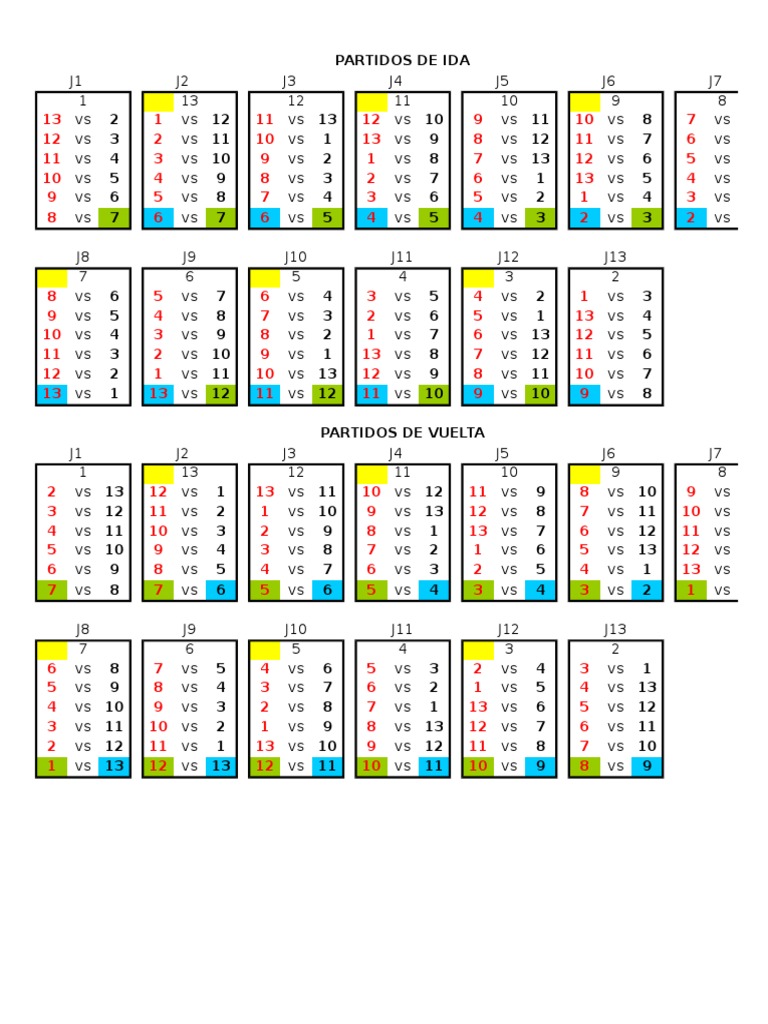 PARTIDOS DE IDA

J1
1
13 vs 2
12 vs 3
11 vs 4
10 vs 5
9 vs 6
8 vs 7

J2
13
1 vs 12
2 vs 11
3 vs 10
4 vs 9
5 vs 8
6 vs 7

J3
12
11 vs 13
10 vs 1
9 vs 2
8 vs 3
7 vs 4
6 vs 5

J4
11
12 vs 10
13 vs 9
1 vs 8
2 vs 7
3 vs 6
4 vs 5

J5
10
9 vs 11
8 vs 12
7 vs 13
6 vs 1
5 vs 2
4 vs 3

J6
9
10 vs 8
11 vs 7
12 vs 6
13 vs 5
1 vs 4
2 vs 3

J7
8
7 vs
6 vs
5 vs
4 vs
3 vs
2 vs

J8
7
8 vs 6
9 vs 5
10 vs 4
11 vs 3
12 vs 2
13 vs 1

J9
6
5 vs 7
4 vs 8
3 vs 9
2 vs 10
1 vs 11
13 vs 12

J10
5
6 vs 4
7 vs 3
8 vs 2
9 vs 1
10 vs 13
11 vs 12

J11
4
3 vs 5
2 vs 6
1 vs 7
13 vs 8
12 vs 9
11 vs 10

J12
3
4 vs 2
5 vs 1
6 vs 13
7 vs 12
8 vs 11
9 vs 10

J13
2
1 vs 3
13 vs 4
12 vs 5
11 vs 6
10 vs 7
9 vs 8

PARTIDOS DE VUELTA

J1
1
2 vs 13
3 vs 12
4 vs 11
5 vs 10
6 vs 9
7 vs 8

J2
13
12 vs 1
11 vs 2
10 vs 3
9 vs 4
8 vs 5
7 vs 6

J3
12
13 vs 11
1 vs 10
2 vs 9
3 vs 8
4 vs 7
5 vs 6

J4
11
10 vs 12
9 vs 13
8 vs 1
7 vs 2
6 vs 3
5 vs 4

J5
10
11 vs 9
12 vs 8
13 vs 7
1 vs 6
2 vs 5
3 vs 4

J6
9
8 vs 10
7 vs 11
6 vs 12
5 vs 13
4 vs 1
3 vs 2

J7
8
9 vs
10 vs
11 vs
12 vs
13 vs
1 vs

J8
7
6 vs 8
5 vs 9
4 vs 10
3 vs 11
2 vs 12
1 vs 13

J9
6
7 vs 5
8 vs 4
9 vs 3
10 vs 2
11 vs 1
12 vs 13

J10
5
4 vs 6
3 vs 7
2 vs 8
1 vs 9
13 vs 10
12 vs 11

J11
4
5 vs 3
6 vs 2
7 vs 1
8 vs 13
9 vs 12
10 vs 11

J12
3
2 vs 4
1 vs 5
13 vs 6
12 vs 7
11 vs 8
10 vs 9

J13
2
3 vs 1
4 vs 13
5 vs 12
6 vs 11
7 vs 10
8 vs 9